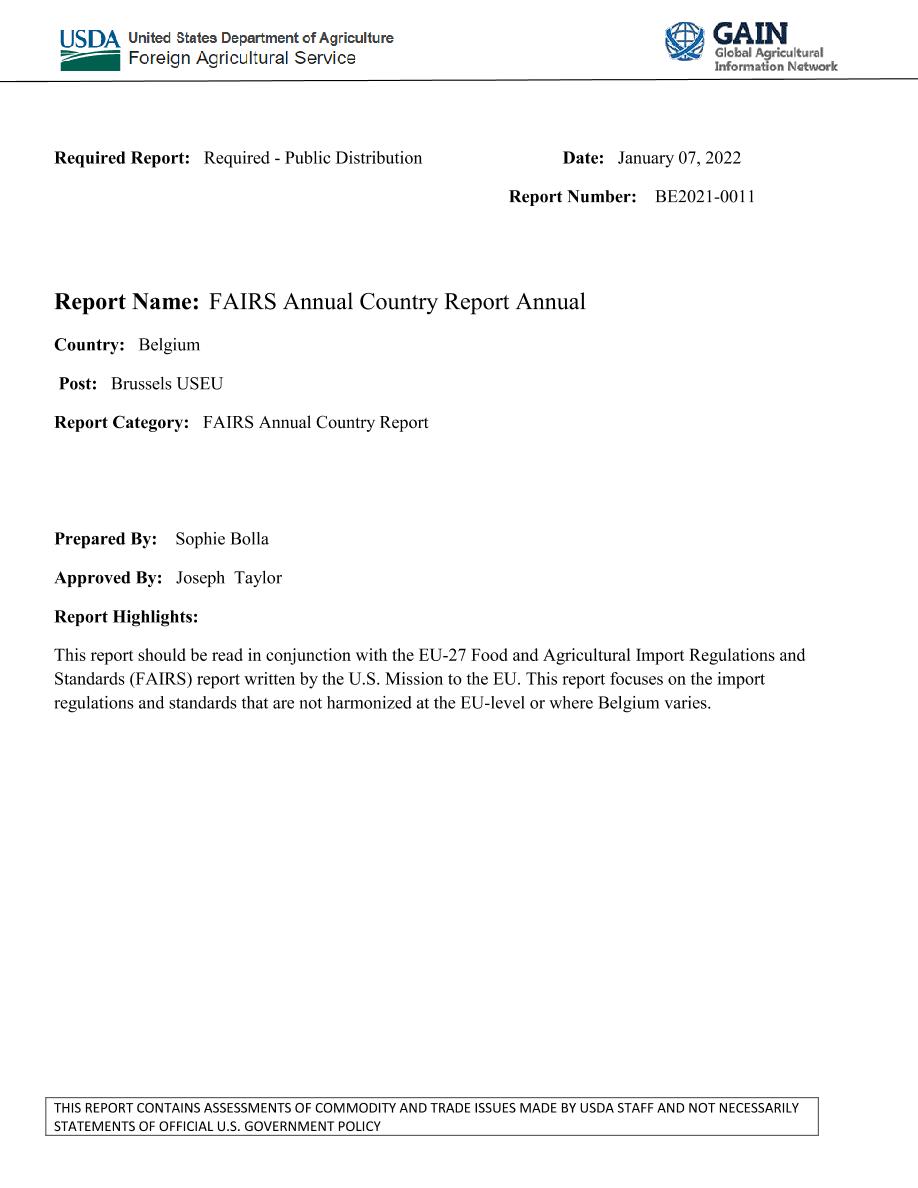 USDA United States Department of Agriculture
Foreign Agricultural Service

GAIN
Global Agricultural Information Network

Required Report: Required - Public Distribution

Date: January 07, 2022

Report Number: BE2021-0011

Report Name: FAIRS Annual Country Report Annual

Country: Belgium

Post: Brussels USEU

Report Category: FAIRS Annual Country Report

Prepared By: Sophie Bolla

Approved By: Joseph Taylor

Report Highlights:

This report should be read in conjunction with the EU-27 Food and Agricultural Import Regulations and Standards (FAIRS) report written by the U.S. Mission to the EU. This report focuses on the import regulations and standards that are not harmonized at the EU-level or where Belgium varies.

THIS REPORT CONTAINS ASSESSMENTS OF COMMODITY AND TRADE ISSUES MADE BY USDA STAFF AND NOT NECESSARILY STATEMENTS OF OFFICIAL U.S. GOVERNMENT POLICY